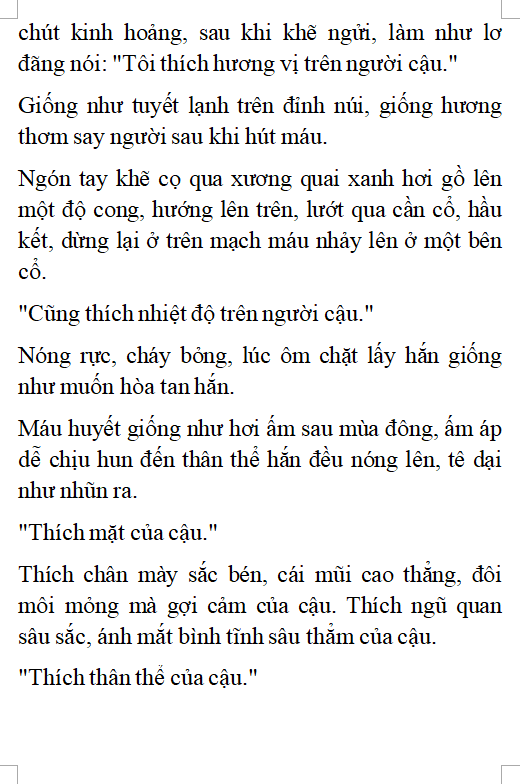 chút kinh hoảng, sau khi khẽ ngửi, làm như lơ đãng nói: "Tôi thích hương vị trên người cậu."

Giống như tuyết lạnh trên đỉnh núi, giống hương thơm say người sau khi hút máu.

Ngón tay khẽ cọ qua xương quai xanh hơi gồ lên một độ cong, hướng lên trên, lướt qua cần cổ, hầu kết, dừng lại ở trên mạch máu nhảy lên ở một bên cổ.

"Cũng thích nhiệt độ trên người cậu."

Nóng rực, cháy bỏng, lúc ôm chặt lấy hắn giống như muốn hòa tan hắn.

Máu huyết giống như hơi ấm sau mùa đông, ấm áp dễ chịu hun đến thân thể hắn đều nóng lên, tê dại như nhũn ra.

"Thích mặt của cậu."

Thích chân mày sắc bén, cái mũi cao thẳng, đôi môi mỏng mà gợi cảm của cậu. Thích ngũ quan sâu sắc, ánh mắt bình tĩnh sâu thẳm của cậu.

"Thích thân thể của cậu."